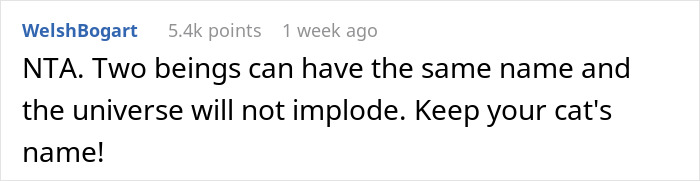 WelshBogart 5.4k points 1 week ago

NTA. Two beings can have the same name and the universe will not implode. Keep your cat's name!